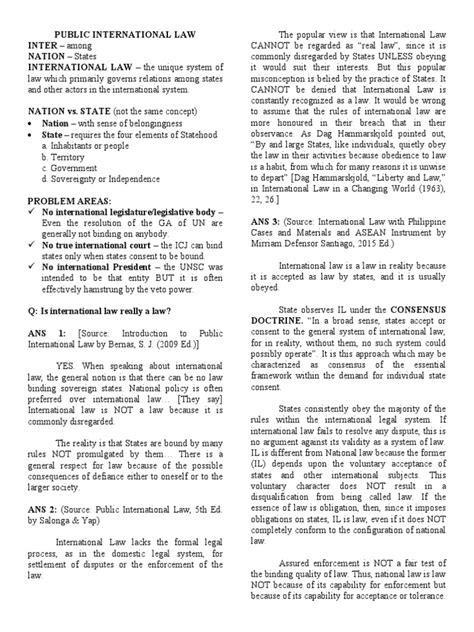 PUBLIC INTERNATIONAL LAW
INTER – among
NATION – States
INTERNATIONAL LAW – the unique system of law which primarily governs relations among states and other actors in the international system.

NATION vs. STATE (not the same concept)
• Nation – with sense of belongingness
• State – requires the four elements of Statehood
a. Inhabitants or people
b. Territory
c. Government
d. Sovereignty or Independence

PROBLEM AREAS:
✓ No international legislature/legislative body – Even the resolution of the GA of UN are generally not binding on anybody.
✓ No true international court – the ICJ can bind states only when states consent to be bound.
✓ No international President – the UNSC was intended to be that entity BUT it is often effectively hamstrung by the veto power.

Q: Is international law really a law?

ANS 1: [Source: Introduction to Public International Law by Bernas, S. J. (2009 Ed.)]

YES. When speaking about international law, the general notion is that there can be no law binding sovereign states. National policy is often preferred over international law… [They say] International law is NOT a law because it is commonly disregarded.

The reality is that States are bound by many rules NOT promulgated by them… There is a general respect for law because of the possible consequences of defiance either to oneself or to the larger society.

ANS 2: (Source: Public International Law, 5th Ed. by Salonga & Yap)

International Law lacks the formal legal process, as in the domestic legal system, for settlement of disputes or the enforcement of the law.

The popular view is that International Law CANNOT be regarded as "real law", since it is commonly disregarded by States UNLESS obeying it would suit their interests. But this popular misconception is belied by the practice of States. It CANNOT be denied that International Law is constantly recognized as a law. It would be wrong to assume that the rules of international law are more honoured in their breach that in their observance. As Dag Hammarskjold pointed out, "By and large States, like individuals, quietly obey the law in their activities because obedience to law is a habit, from which for many reasons it is unwise to depart" [Dag Hammarskjold, "Liberty and Law," in International Law in a Changing World (1963), 22, 26.]

ANS 3: (Source: International Law with Philippine Cases and Materials and ASEAN Instrument by Mirriam Defensor Santiago, 2015 Ed.)

International law is a law in reality because it is accepted as law by states, and it is usually obeyed.

State observes IL under the CONSENSUS DOCTRINE. "In a broad sense, states accept or consent to the general system of international law, for in reality, without them, no such system could possibly operate". It is this approach which may be characterized as consensus of the essential framework within the demand for individual state consent.

States consistently obey the majority of the rules within the international legal system. If international law fails to resolve any dispute, this is no argument against its validity as a system of law. IL is different from National law because the former (IL) depends upon the voluntary acceptance of states and other international subjects. This voluntary character does NOT result in a disqualification from being called law. If the essence of law is obligation, then, since it imposes obligations on states, IL is law, even if it does NOT completely conform to the configuration of national law.

Assured enforcement is NOT a fair test of the binding quality of law. Thus, national law is law NOT because of its capability for enforcement but because of its capability for acceptance or tolerance.